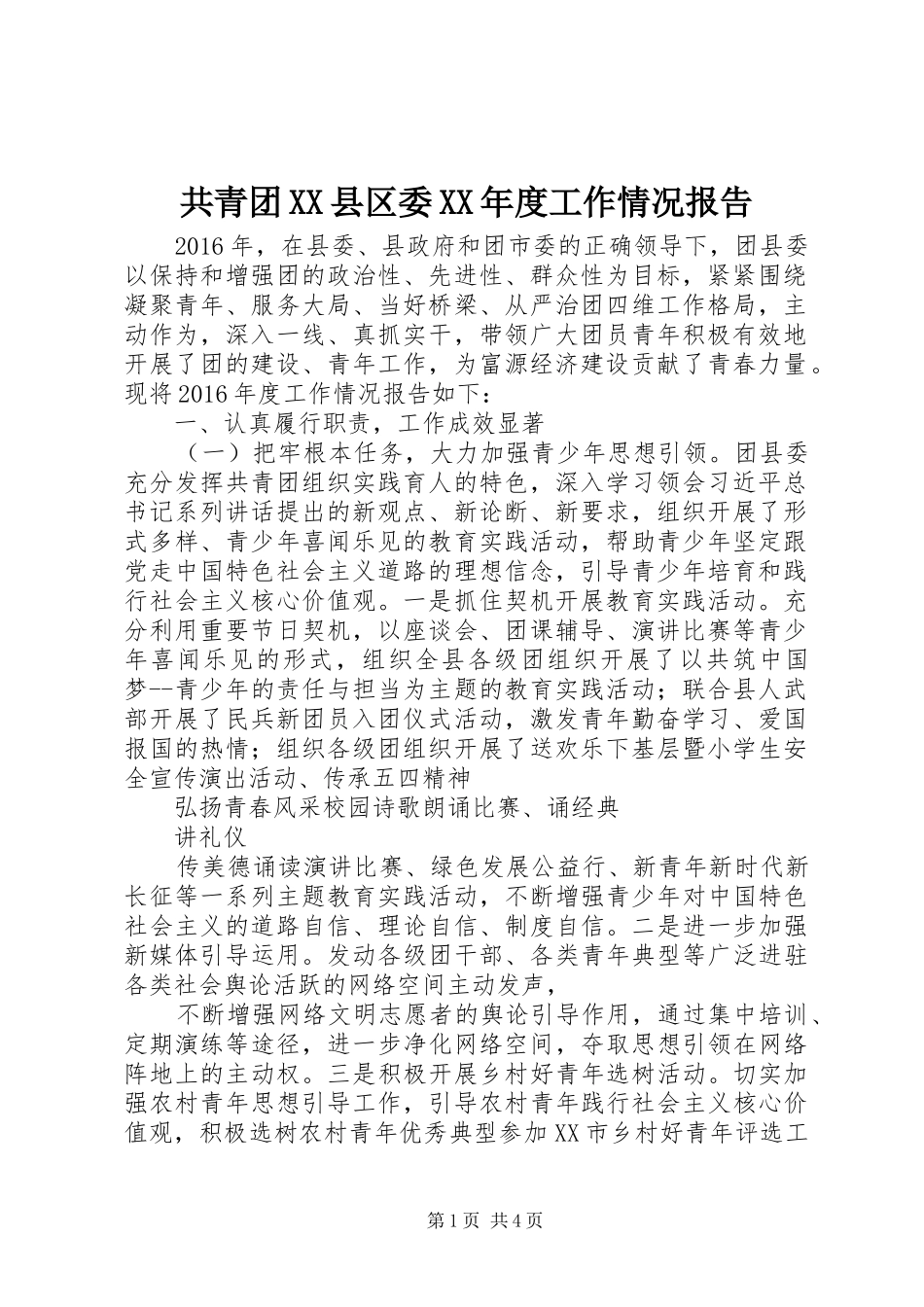 共青团XX县区委XX年度工作情况报告

2016年，在县委、县政府和团市委的正确领导下，团县委以保持和增强团的政治性、先进性、群众性为目标，紧紧围绕凝聚青年、服务大局、当好桥梁、从严治团四维工作格局，主动作为，深入一线、真抓实干，带领广大团员青年积极有效地开展了团的建设、青年工作，为富源经济建设贡献了青春力量。现将2016年度工作情况报告如下：

一、认真履行职责，工作成效显著

（一）把牢根本任务，大力加强青少年思想引领。团县委充分发挥共青团组织实践育人的特色，深入学习领会习近平总书记系列讲话提出的新观点、新论断、新要求，组织开展了形式多样、青少年喜闻乐见的教育实践活动，帮助青少年坚定跟党走中国特色社会主义道路的理想信念，引导青少年培育和践行社会主义核心价值观。一是抓住契机开展教育实践活动。充分利用重要节日契机，以座谈会、团课辅导、演讲比赛等青少年喜闻乐见的形式，组织全县各级团组织开展了以共筑中国梦--青少年的责任与担当为主题的教育实践活动；联合县人武部开展了民兵新团员入团仪式活动，激发青年勤奋学习、爱国报国的热情；组织各级团组织开展了送欢乐下基层暨小学生安全宣传演出活动、传承五四精神

弘扬青春风采校园诗歌朗诵比赛、诵经典

讲礼仪

传美德诵读演讲比赛、绿色发展公益行、新青年新时代新长征等一系列主题教育实践活动，不断增强青少年对中国特色社会主义的道路自信、理论自信、制度自信。二是进一步加强新媒体引导运用。发动各级团干部、各类青年典型等广泛进驻各类社会舆论活跃的网络空间主动发声，

不断增强网络文明志愿者的舆论引导作用，通过集中培训、定期演练等途径，进一步净化网络空间，夺取思想引领在网络阵地上的主动权。三是积极开展乡村好青年选树活动。切实加强农村青年思想引导工作，引导农村青年践行社会主义核心价值观，积极选树农村青年优秀典型参加XX市乡村好青年评选工

第1页 共4页